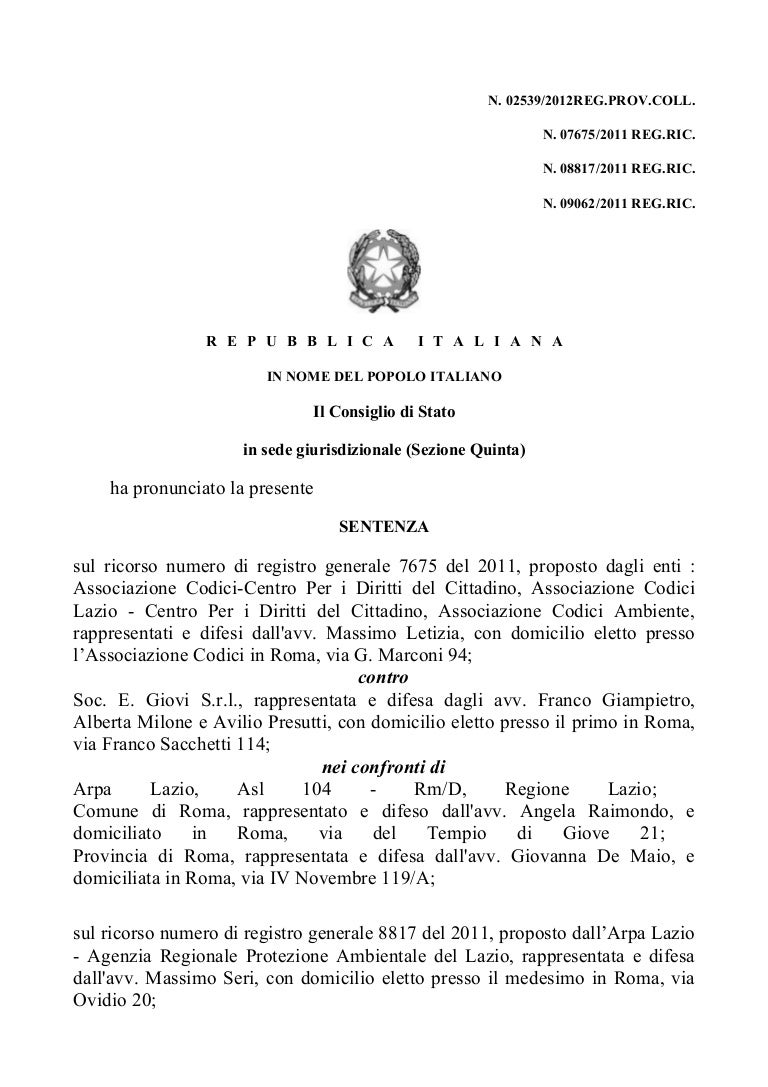 N. 02539/2012REG.PROV.COLL.

N. 07675/2011 REG.RIC.

N. 08817/2011 REG.RIC.

N. 09062/2011 REG.RIC.

REPUBBLICA ITALIANA

IN NOME DEL POPOLO ITALIANO

Il Consiglio di Stato

in sede giurisdizionale (Sezione Quinta)

ha pronunciato la presente

SENTENZA

sul ricorso numero di registro generale 7675 del 2011, proposto dagli enti : Associazione Codici-Centro Per i Diritti del Cittadino, Associazione Codici Lazio - Centro Per i Diritti del Cittadino, Associazione Codici Ambiente, rappresentati e difesi dall'avv. Massimo Letizia, con domicilio eletto presso l'Associazione Codici in Roma, via G. Marconi 94;

contro

Soc. E. Giovi S.r.l., rappresentata e difesa dagli avv. Franco Giampietro, Alberta Milone e Avilio Presutti, con domicilio eletto presso il primo in Roma, via Franco Sacchetti 114;

nei confronti di

Arpa Lazio, Asl 104 - Rm/D, Regione Lazio;
Comune di Roma, rappresentato e difeso dall'avv. Angela Raimondo, e domiciliato in Roma, via del Tempio di Giove 21;
Provincia di Roma, rappresentata e difesa dall'avv. Giovanna De Maio, e domiciliata in Roma, via IV Novembre 119/A;

sul ricorso numero di registro generale 8817 del 2011, proposto dall'Arpa Lazio - Agenzia Regionale Protezione Ambientale del Lazio, rappresentata e difesa dall'avv. Massimo Seri, con domicilio eletto presso il medesimo in Roma, via Ovidio 20;